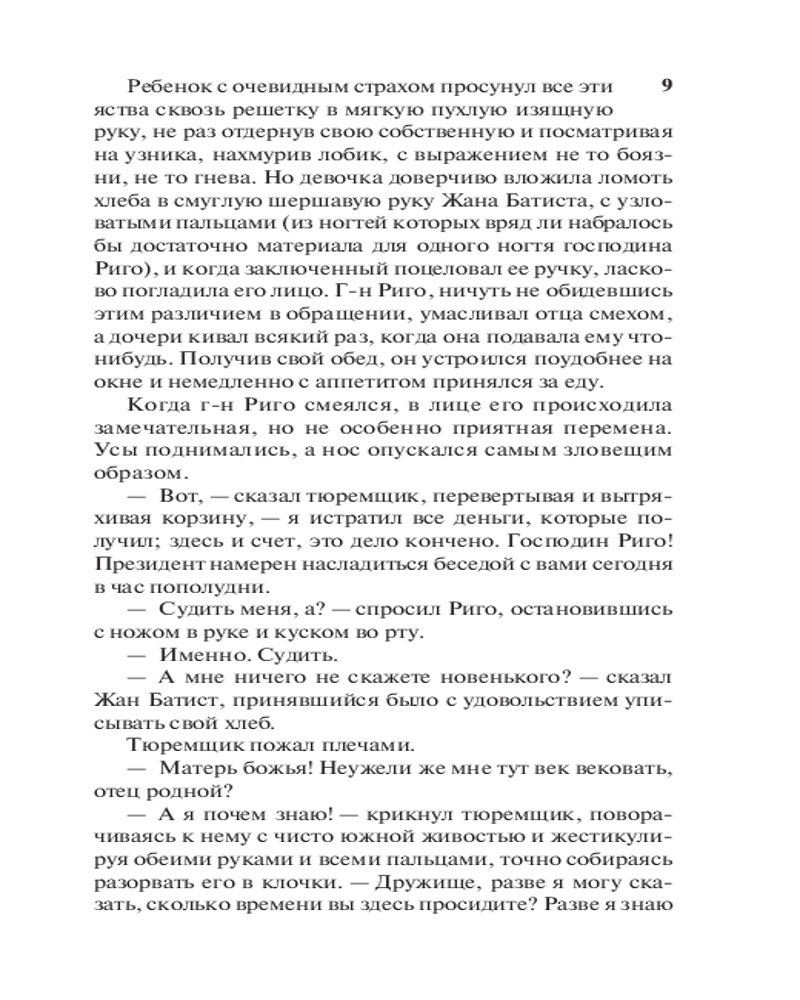 9

Ребенок с очевидным страхом просунул все эти яства сквозь решетку в мягкую пухлую изящную руку, не раз отдернув свою собственную и посматривая на узника, нахмурив лобик, с выражением не то боязни, не то гнева. Но девочка доверчиво вложила ломоть хлеба в смуглую шершавую руку Жана Батиста, с узловатыми пальцами (из ногтей которых вряд ли набралось бы достаточно материала для одного ногтя господина Риго), и когда заключенный поцеловал ее ручку, ласково погладила его лицо. Г-н Риго, ничуть не обидевшись этим различием в обращении, умасливал отца смехом, а дочери кивал всякий раз, когда она подавала ему что-нибудь. Получив свой обед, он устроился поудобнее на окне и немедленно с аппетитом принялся за еду.

Когда г-н Риго смеялся, в лице его происходила замечательная, но не особенно приятная перемена. Усы поднимались, а нос опускался самым зловещим образом.

— Вот, — сказал тюремщик, перевертывая и вытряхивая корзину, — я истратил все деньги, которые получил; здесь и счет, это дело кончено. Господин Риго! Президент намерен насладиться беседой с вами сегодня в час пополудни.

— Судить меня, а? — спросил Риго, остановившись с ножом в руке и куском во рту.

— Именно. Судить.

— А мне ничего не скажете новенького? — сказал Жан Батист, принявшийся было с удовольствием уписывать свой хлеб.

Тюремщик пожал плечами.

— Матерь божья! Неужели же мне тут век вековать, отец родной?

— А я почем знаю! — крикнул тюремщик, поворачиваясь к нему с чисто южной живостью и жестикулируя обеими руками и всеми пальцами, точно собираясь разорвать его в клочки. — Дружище, разве я могу сказать, сколько времени вы здесь просидите? Разве я знаю